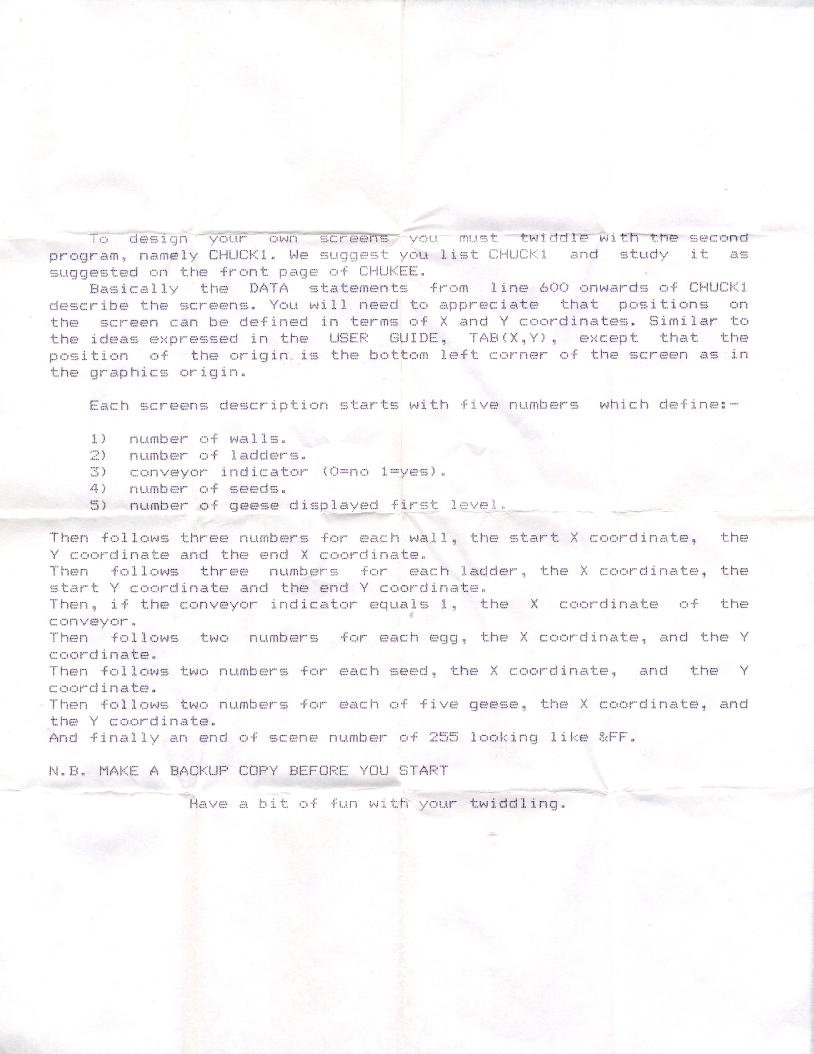 To design your own screens you must twiddle with the second program, namely CHUCK1. We suggest you list CHUCK1 and study it as suggested on the front page of CHUKEE.

Basically the DATA statements from line 600 onwards of CHUCK1 describe the screens. You will need to appreciate that positions on the screen can be defined in terms of X and Y coordinates. Similar to the ideas expressed in the USER GUIDE, TAB(X,Y), except that the position of the origin is the bottom left corner of the screen as in the graphics origin.

Each screens description starts with five numbers which define:-

1) number of walls.
2) number of ladders.
3) conveyor indicator (0=no 1=yes).
4) number of seeds.
5) number of geese displayed first level.

Then follows three numbers for each wall, the start X coordinate, the Y coordinate and the end X coordinate.
Then follows three numbers for each ladder, the X coordinate, the start Y coordinate and the end Y coordinate.
Then, if the conveyor indicator equals 1, the X coordinate of the conveyor.
Then follows two numbers for each egg, the X coordinate, and the Y coordinate.
Then follows two numbers for each seed, the X coordinate, and the Y coordinate.
Then follows two numbers for each of five geese, the X coordinate, and the Y coordinate.
And finally an end of scene number of 255 looking like &FF.

N.B. MAKE A BACKUP COPY BEFORE YOU START

Have a bit of fun with your twiddling.